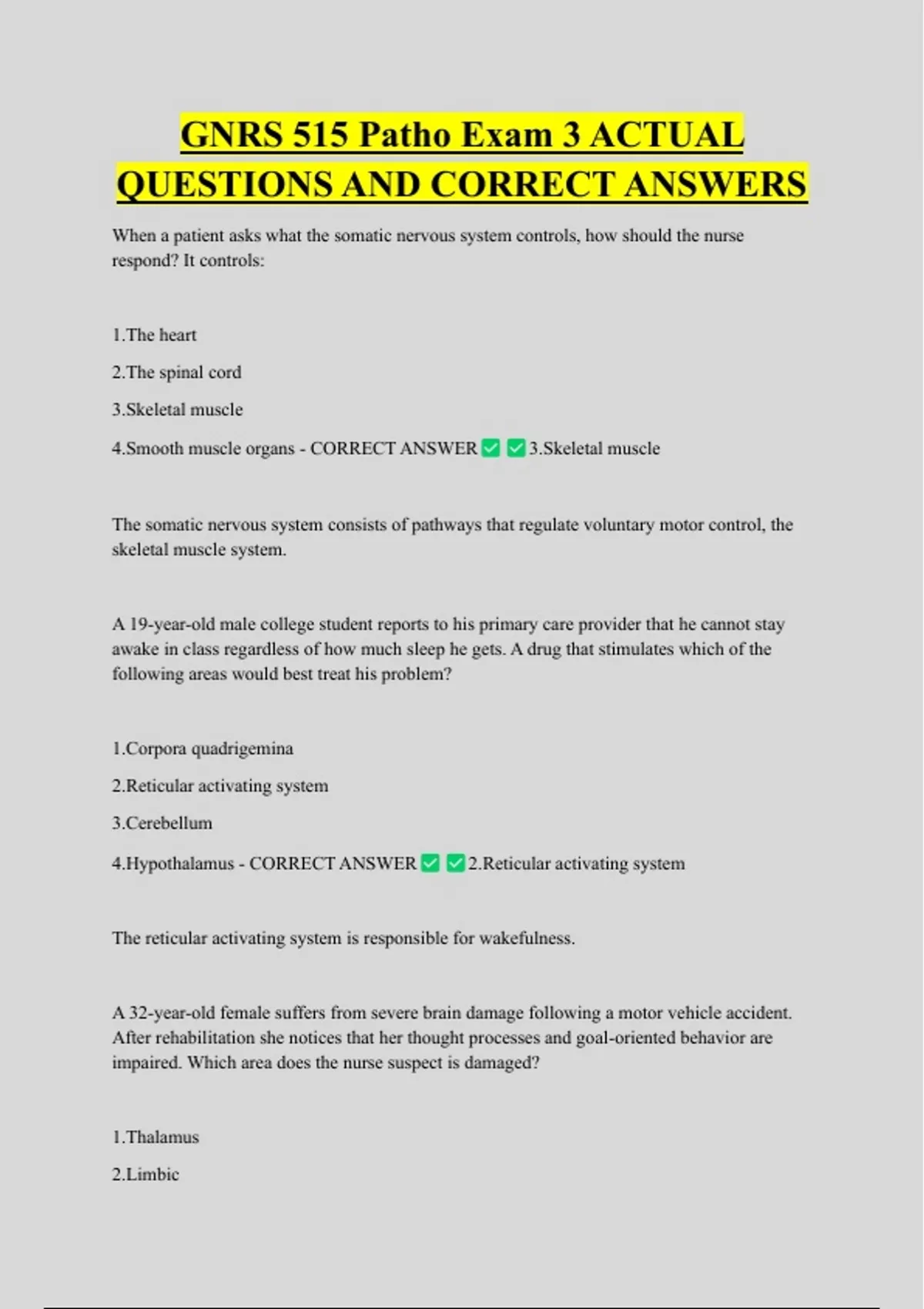 GNRS 515 Patho Exam 3 ACTUAL QUESTIONS AND CORRECT ANSWERS

When a patient asks what the somatic nervous system controls, how should the nurse respond? It controls:

1.The heart

2.The spinal cord

3.Skeletal muscle

4.Smooth muscle organs - CORRECT ANSWER ✅ ✅3.Skeletal muscle

The somatic nervous system consists of pathways that regulate voluntary motor control, the skeletal muscle system.

A 19-year-old male college student reports to his primary care provider that he cannot stay awake in class regardless of how much sleep he gets. A drug that stimulates which of the following areas would best treat his problem?

1.Corpora quadrigemina

2.Reticular activating system

3.Cerebellum

4.Hypothalamus - CORRECT ANSWER ✅ ✅2.Reticular activating system

The reticular activating system is responsible for wakefulness.

A 32-year-old female suffers from severe brain damage following a motor vehicle accident. After rehabilitation she notices that her thought processes and goal-oriented behavior are impaired. Which area does the nurse suspect is damaged?

1.Thalamus

2.Limbic